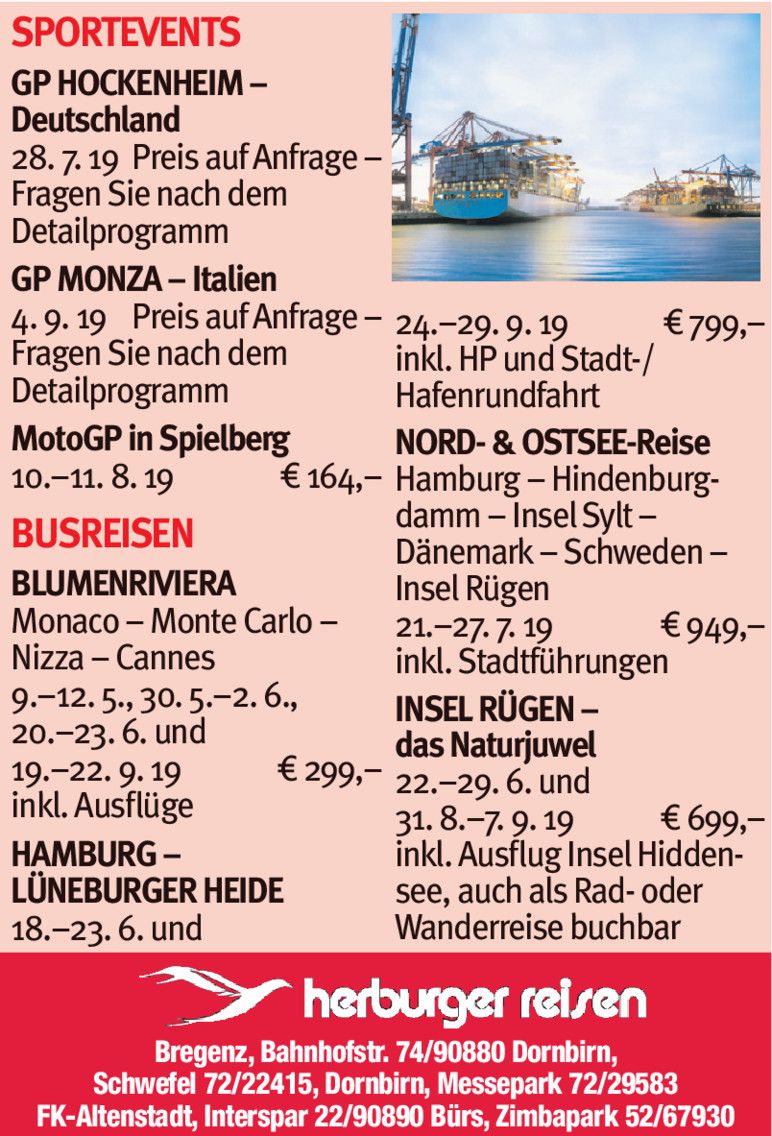 SPORTEVENTS

GP HOCKENHEIM – Deutschland
28. 7. 19 Preis auf Anfrage – Fragen Sie nach dem Detailprogramm

GP MONZA – Italien
4. 9. 19 Preis auf Anfrage – Fragen Sie nach dem Detailprogramm

MotoGP in Spielberg
10.–11. 8. 19 € 164,–

BUSREISEN

BLUMENRIVIERA
Monaco – Monte Carlo – Nizza – Cannes
9.–12. 5., 30. 5.–2. 6., 20.–23. 6. und 19.–22. 9. 19 € 299,–
inkl. Ausflüge

HAMBURG – LÜNEBURGER HEIDE
18.–23. 6. und 24.–29. 9. 19 € 799,–
inkl. HP und Stadt-/ Hafenrundfahrt

NORD- & OSTSEE-Reise
Hamburg – Hindenburgdamm – Insel Sylt – Dänemark – Schweden – Insel Rügen
21.–27. 7. 19 € 949,–
inkl. Stadtführungen

INSEL RÜGEN – das Naturjuwel
22.–29. 6. und 31. 8.–7. 9. 19 € 699,–
inkl. Ausflug Insel Hiddensee, auch als Rad- oder Wanderreise buchbar

herburger reisen

Bregenz, Bahnhofstr. 74/90880 Dornbirn, Schwefel 72/22415, Dornbirn, Messepark 72/29583 FK-Altenstadt, Interspar 22/90890 Bürs, Zimbapark 52/67930